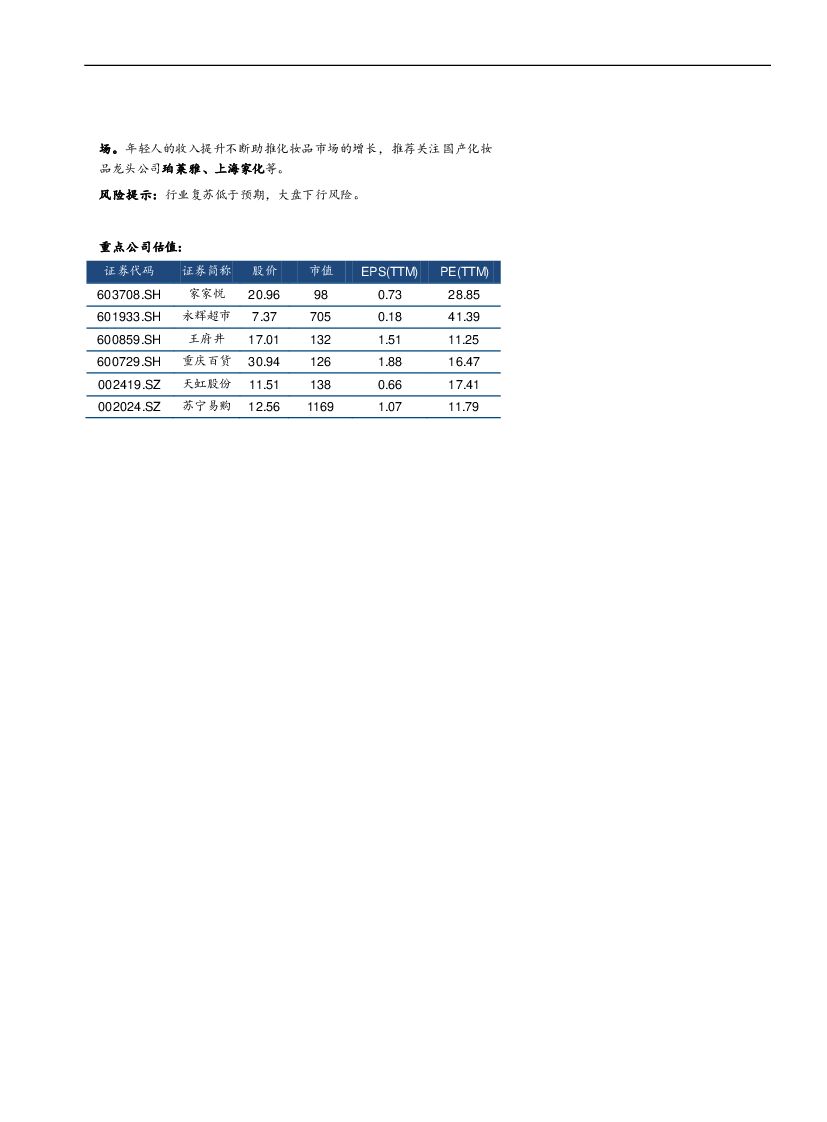 场。年轻人的收入提升不断助推化妆品市场的增长，推荐关注国产化妆品龙头公司珀莱雅、上海家化等。

风险提示：行业复苏低于预期，大盘下行风险。

重点公司估值：

| 证券代码 | 证券简称 | 股价 | 市值 | EPS(TTM) | PE(TTM) |
|---|---|---|---|---|---|
| 603708.SH | 家家悦 | 20.96 | 98 | 0.73 | 28.85 |
| 601933.SH | 永辉超市 | 7.37 | 705 | 0.18 | 41.39 |
| 600859.SH | 王府井 | 17.01 | 132 | 1.51 | 11.25 |
| 600729.SH | 重庆百货 | 30.94 | 126 | 1.88 | 16.47 |
| 002419.SZ | 天虹股份 | 11.51 | 138 | 0.66 | 17.41 |
| 002024.SZ | 苏宁易购 | 12.56 | 1169 | 1.07 | 11.79 |